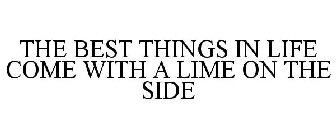 THE BEST THINGS IN LIFE COME WITH A LIME ON THE SIDE